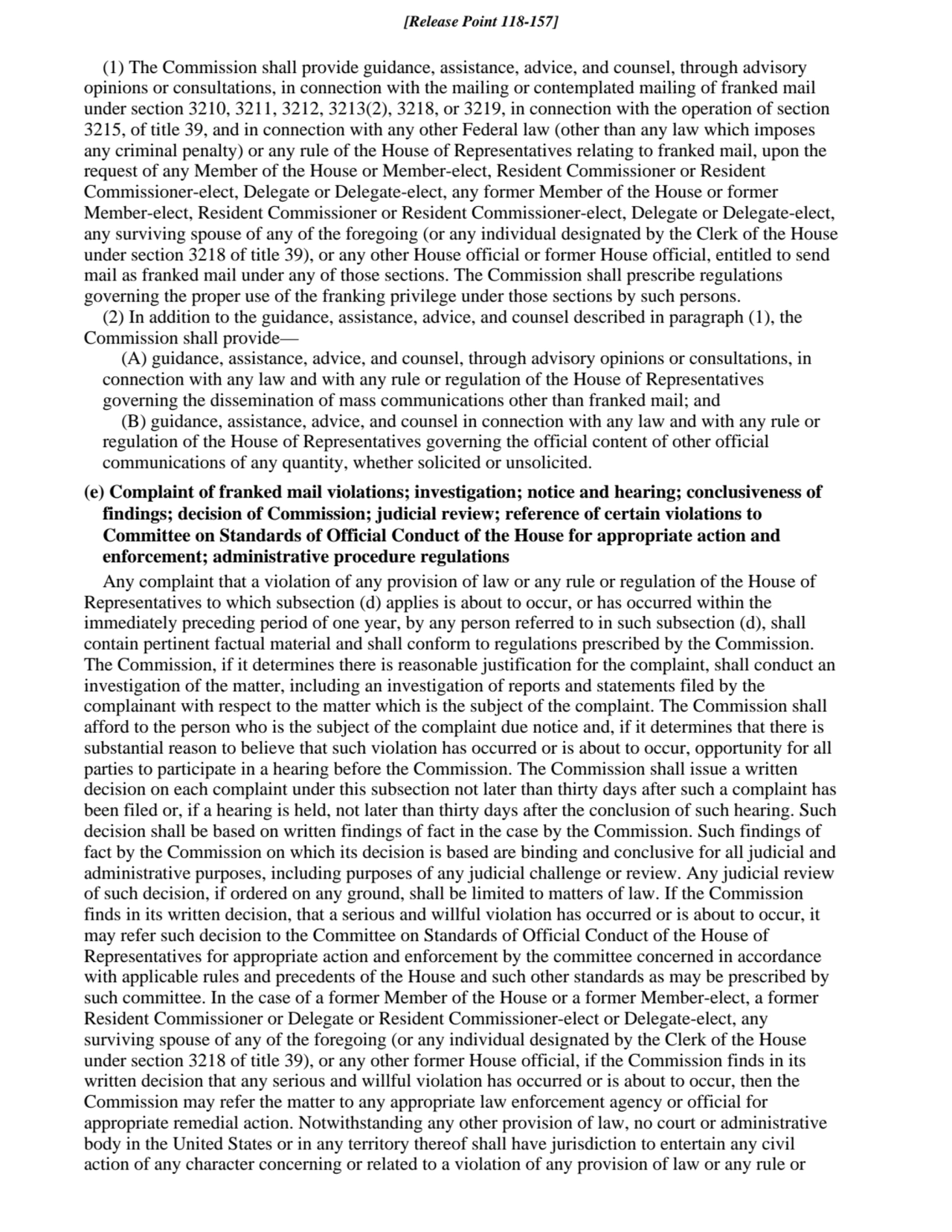 [Release Point 118-157]

(1) The Commission shall provide guidance, assistance, advice, and counsel, through advisory opinions or consultations, in connection with the mailing or contemplated mailing of franked mail under section 3210, 3211, 3212, 3213(2), 3218, or 3219, in connection with the operation of section 3215, of title 39, and in connection with any other Federal law (other than any law which imposes any criminal penalty) or any rule of the House of Representatives relating to franked mail, upon the request of any Member of the House or Member-elect, Resident Commissioner or Resident Commissioner-elect, Delegate or Delegate-elect, any former Member of the House or former Member-elect, Resident Commissioner or Resident Commissioner-elect, Delegate or Delegate-elect, any surviving spouse of any of the foregoing (or any individual designated by the Clerk of the House under section 3218 of title 39), or any other House official or former House official, entitled to send mail as franked mail under any of those sections. The Commission shall prescribe regulations governing the proper use of the franking privilege under those sections by such persons.

(2) In addition to the guidance, assistance, advice, and counsel described in paragraph (1), the Commission shall provide—

(A) guidance, assistance, advice, and counsel, through advisory opinions or consultations, in connection with any law and with any rule or regulation of the House of Representatives governing the dissemination of mass communications other than franked mail; and

(B) guidance, assistance, advice, and counsel in connection with any law and with any rule or regulation of the House of Representatives governing the official content of other official communications of any quantity, whether solicited or unsolicited.

(e) Complaint of franked mail violations; investigation; notice and hearing; conclusiveness of findings; decision of Commission; judicial review; reference of certain violations to Committee on Standards of Official Conduct of the House for appropriate action and enforcement; administrative procedure regulations

Any complaint that a violation of any provision of law or any rule or regulation of the House of Representatives to which subsection (d) applies is about to occur, or has occurred within the immediately preceding period of one year, by any person referred to in such subsection (d), shall contain pertinent factual material and shall conform to regulations prescribed by the Commission. The Commission, if it determines there is reasonable justification for the complaint, shall conduct an investigation of the matter, including an investigation of reports and statements filed by the complainant with respect to the matter which is the subject of the complaint. The Commission shall afford to the person who is the subject of the complaint due notice and, if it determines that there is substantial reason to believe that such violation has occurred or is about to occur, opportunity for all parties to participate in a hearing before the Commission. The Commission shall issue a written decision on each complaint under this subsection not later than thirty days after such a complaint has been filed or, if a hearing is held, not later than thirty days after the conclusion of such hearing. Such decision shall be based on written findings of fact in the case by the Commission. Such findings of fact by the Commission on which its decision is based are binding and conclusive for all judicial and administrative purposes, including purposes of any judicial challenge or review. Any judicial review of such decision, if ordered on any ground, shall be limited to matters of law. If the Commission finds in its written decision, that a serious and willful violation has occurred or is about to occur, it may refer such decision to the Committee on Standards of Official Conduct of the House of Representatives for appropriate action and enforcement by the committee concerned in accordance with applicable rules and precedents of the House and such other standards as may be prescribed by such committee. In the case of a former Member of the House or a former Member-elect, a former Resident Commissioner or Delegate or Resident Commissioner-elect or Delegate-elect, any surviving spouse of any of the foregoing (or any individual designated by the Clerk of the House under section 3218 of title 39), or any other former House official, if the Commission finds in its written decision that any serious and willful violation has occurred or is about to occur, then the Commission may refer the matter to any appropriate law enforcement agency or official for appropriate remedial action. Notwithstanding any other provision of law, no court or administrative body in the United States or in any territory thereof shall have jurisdiction to entertain any civil action of any character concerning or related to a violation of any provision of law or any rule or